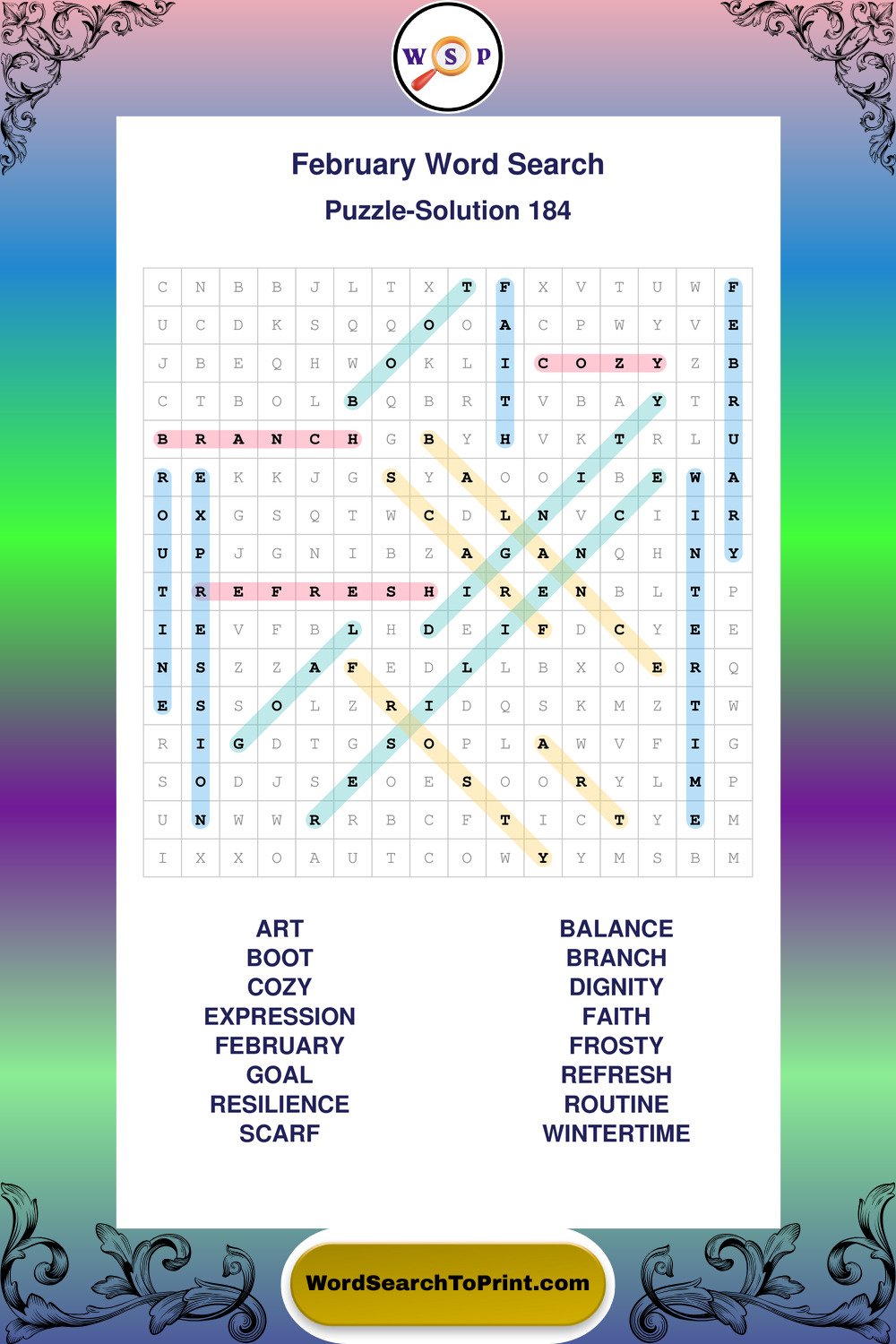 W S P

February Word Search
Puzzle-Solution 184

| C | N | B | B | J | L | T | X | T | F | X | V | T | U | W | F |
|---|---|---|---|---|---|---|---|---|---|---|---|---|---|---|---|
| U | C | D | K | S | Q | Q | O | O | A | C | P | W | Y | V | E |
| J | B | E | Q | H | W | O | K | L | I | C | O | Z | Y | Z | B |
| C | T | B | O | L | B | Q | B | R | T | V | B | A | Y | T | R |
| B | R | A | N | C | H | G | B | Y | H | V | K | T | R | L | U |
| R | E | K | K | J | G | S | Y | A | O | O | I | B | E | W | A |
| O | X | G | S | Q | T | W | C | D | L | N | V | C | I | I | R |
| U | P | J | G | N | I | B | Z | A | G | A | N | Q | H | N | Y |
| T | R | E | F | R | E | S | H | I | R | E | N | B | L | T | P |
| I | E | V | F | B | L | H | D | E | I | F | D | C | Y | E | E |
| N | S | Z | Z | A | F | E | D | L | L | B | X | O | E | R | Q |
| E | S | S | O | L | Z | R | I | D | Q | S | K | M | Z | T | W |
| R | I | G | D | T | G | S | O | P | L | A | W | V | F | I | G |
| S | O | D | J | S | E | O | E | S | O | O | R | Y | L | M | P |
| U | N | W | W | R | R | B | C | F | T | I | C | T | Y | E | M |
| I | X | X | O | A | U | T | C | O | W | Y | Y | M | S | B | M |

ART
BOOT
COZY
EXPRESSION
FEBRUARY
GOAL
RESILIENCE
SCARF

BALANCE
BRANCH
DIGNITY
FAITH
FROSTY
REFRESH
ROUTINE
WINTERTIME

WordSearchToPrint.com